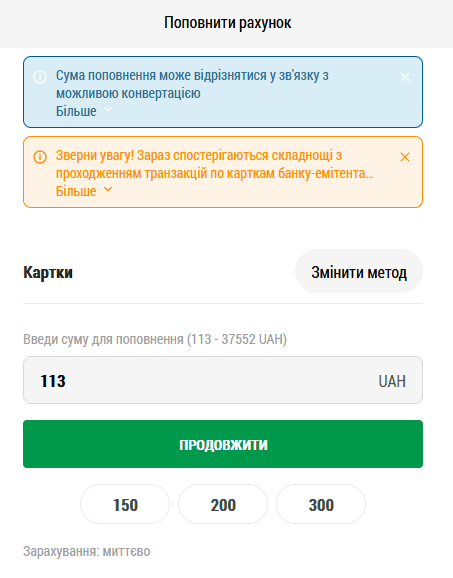 Поповнити рахунок

Сума поповнення може відрізнятися у зв'язку з можливою конвертацією
Більше

Зверни увагу! Зараз спостерігаються складнощі з проходженням транзакцій по карткам банку-емітента...
Більше

Картки

Змінити метод

Введи суму для поповнення (113 - 37552 UAH)

113

UAH

ПРОДОВЖИТИ

150

200

300

Зарахування: миттєво